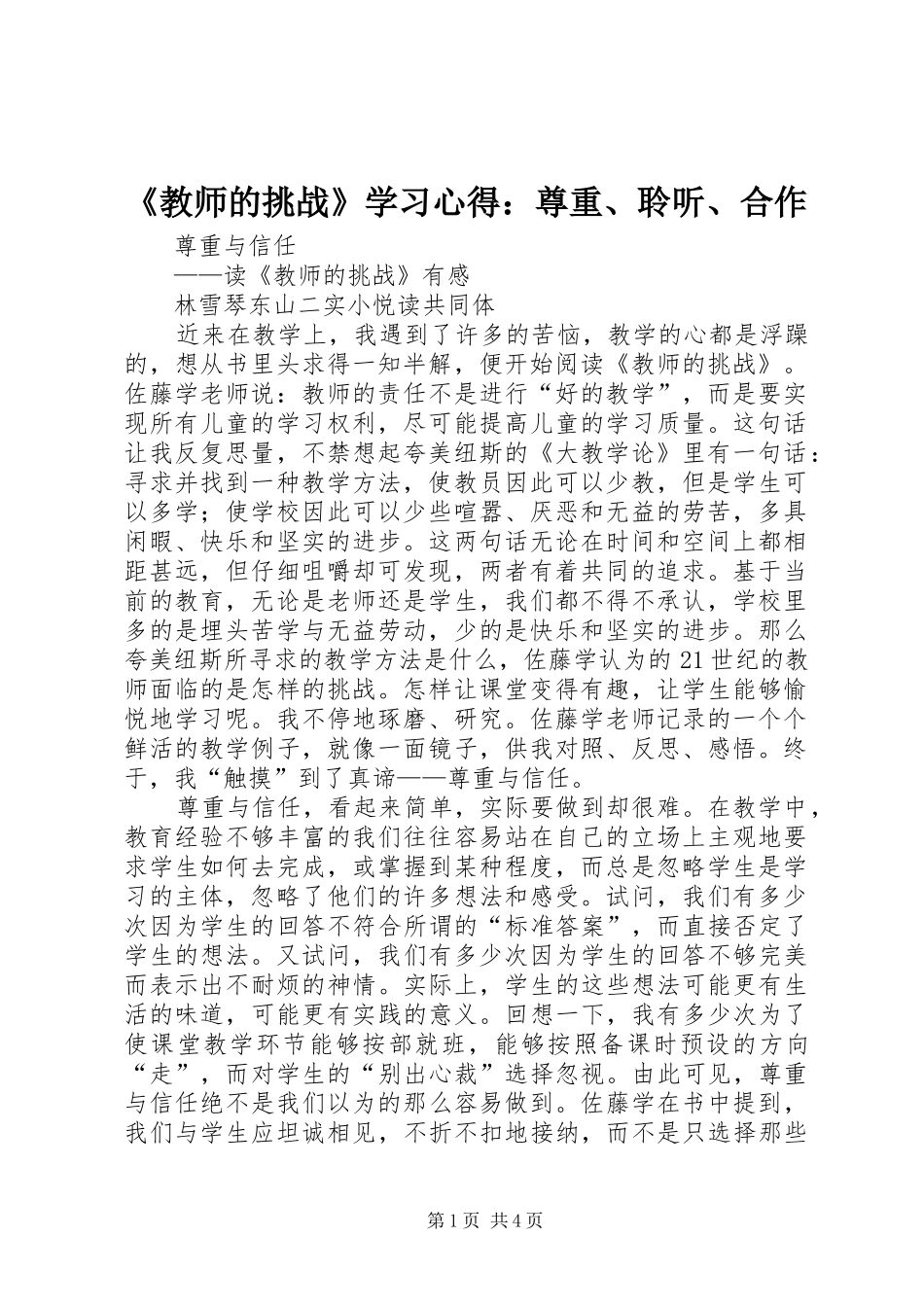 《教师的挑战》学习心得：尊重、聆听、合作

尊重与信任

——读《教师的挑战》有感

林雪琴东山二实小悦读共同体

近来在教学上，我遇到了许多的苦恼，教学的心都是浮躁的，想从书里头求得一知半解，便开始阅读《教师的挑战》。佐藤学老师说：教师的责任不是进行“好的教学”，而是要实现所有儿童的学习权利，尽可能提高儿童的学习质量。这句话让我反复思量，不禁想起夸美纽斯的《大教学论》里有一句话：寻求并找到一种教学方法，使教员因此可以少教，但是学生可以多学；使学校因此可以少些喧嚣、厌恶和无益的劳苦，多具闲暇、快乐和坚实的进步。这两句话无论在时间和空间上都相距甚远，但仔细咀嚼却可发现，两者有着共同的追求。基于当前的教育，无论是老师还是学生，我们都不得不承认，学校里多的是埋头苦学与无益劳动，少的是快乐和坚实的进步。那么夸美纽斯所寻求的教学方法是什么，佐藤学认为的21世纪的教师面临的是怎样的挑战。怎样让课堂变得有趣，让学生能够愉悦地学习呢。我不停地琢磨、研究。佐藤学老师记录的一个个鲜活的教学例子，就像一面镜子，供我对照、反思、感悟。终于，我“触摸”到了真谛——尊重与信任。

尊重与信任，看起来简单，实际要做到却很难。在教学中，教育经验不够丰富的我们往往容易站在自己的立场上主观地要求学生如何去完成，或掌握到某种程度，而总是忽略学生是学习的主体，忽略了他们的许多想法和感受。试问，我们有多少次因为学生的回答不符合所谓的“标准答案”，而直接否定了学生的想法。又试问，我们有多少次因为学生的回答不够完美而表示出不耐烦的神情。实际上，学生的这些想法可能更有生活的味道，可能更有实践的意义。回想一下，我有多少次为了使课堂教学环节能够按部就班，能够按照备课时预设的方向“走”，而对学生的“别出心裁”选择忽视。由此可见，尊重与信任绝不是我们以为的那么容易做到。佐藤学在书中提到，我们与学生应坦诚相见，不折不扣地接纳，而不是只选择那些

第1页 共4页